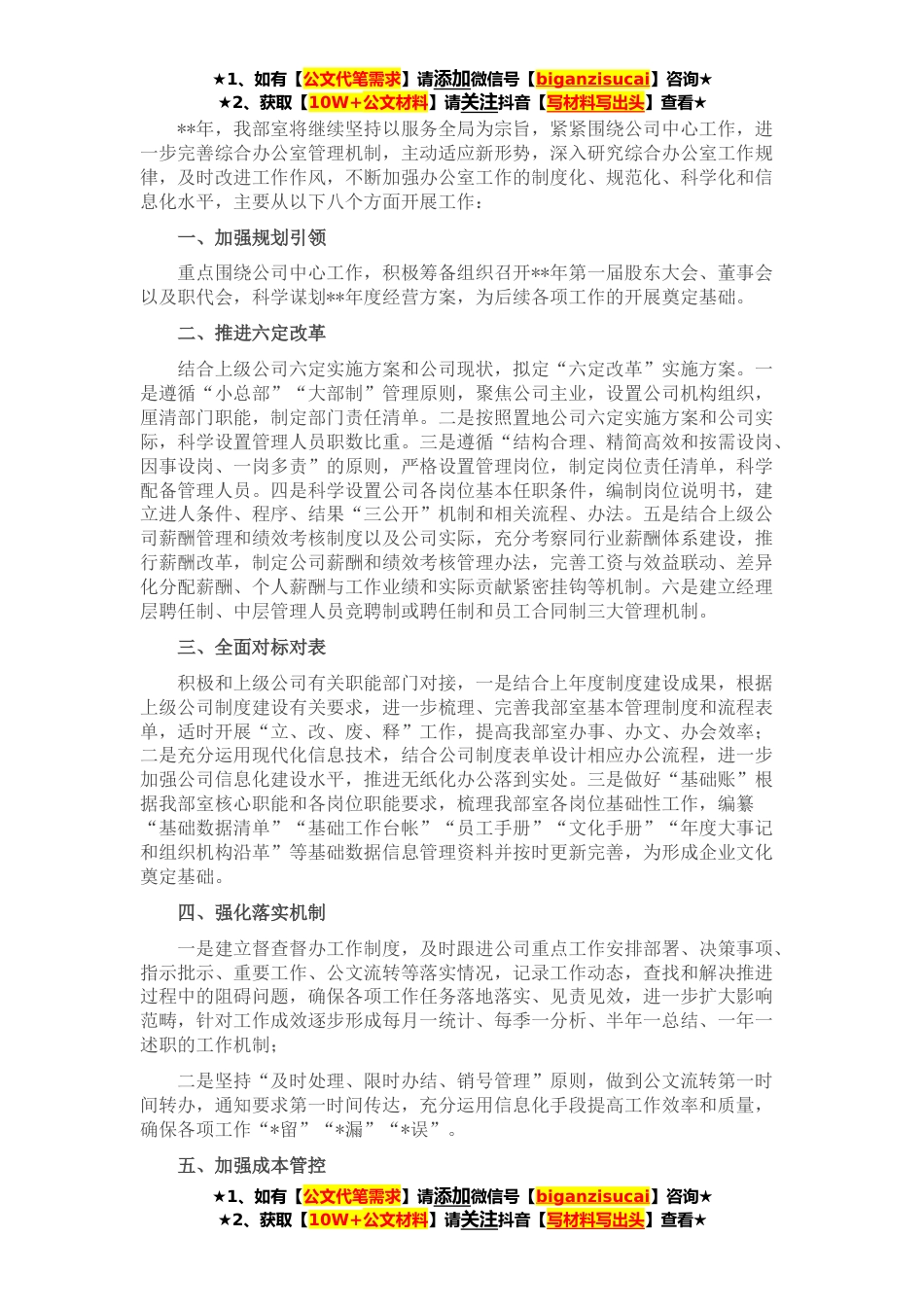 ★1、如有【公文代笔需求】请添加微信号【biganzisucai】咨询★
★2、获取【10W+公文材料】请关注抖音【写材料写出头】查看★

**年，我部室将继续坚持以服务全局为宗旨，紧紧围绕公司中心工作，进一步完善综合办公室管理机制，主动适应新形势，深入研究综合办公室工作规律，及时改进工作作风，不断加强办公室工作的制度化、规范化、科学化和信息化水平，主要从以下八个方面开展工作：

一、加强规划引领

重点围绕公司中心工作，积极筹备组织召开**年第一届股东大会、董事会以及职代会，科学谋划**年度经营方案，为后续各项工作的开展奠定基础。

二、推进六定改革

结合上级公司六定实施方案和公司现状，拟定“六定改革”实施方案。一是遵循“小总部”“大部制”管理原则，聚焦公司主业，设置公司机构组织，厘清部门职能，制定部门责任清单。二是按照置地公司六定实施方案和公司实际，科学设置管理人员职数比重。三是遵循“结构合理、精简高效和按需设岗、因事设岗、一岗多责”的原则，严格设置管理岗位，制定岗位责任清单，科学配备管理人员。四是科学设置公司各岗位基本任职条件，编制岗位说明书，建立进人条件、程序、结果“三公开”机制和相关流程、办法。五是结合上级公司薪酬管理和绩效考核制度以及公司实际，充分考察同行业薪酬体系建设，推行薪酬改革，制定公司薪酬和绩效考核管理办法，完善工资与效益联动、差异化分配薪酬、个人薪酬与工作业绩和实际贡献紧密挂钩等机制。六是建立经理层聘任制、中层管理人员竞聘制或聘任制和员工合同制三大管理机制。

三、全面对标对表

积极和上级公司有关职能部门对接，一是结合上年度制度建设成果，根据上级公司制度建设有关要求，进一步梳理、完善我部室基本管理制度和流程表单，适时开展“立、改、废、释”工作，提高我部室办事、办文、办会效率；二是充分运用现代化信息技术，结合公司制度表单设计相应办公流程，进一步加强公司信息化建设水平，推进无纸化办公落到实处。三是做好“基础账”根据我部室核心职能和各岗位职能要求，梳理我部室各岗位基础性工作，编纂“基础数据清单”“基础工作台帐”“员工手册”“文化手册”“年度大事记和组织机构沿革”等基础数据信息管理资料并按时更新完善，为形成企业文化奠定基础。

四、强化落实机制

一是建立督查督办工作制度，及时跟进公司重点工作安排部署、决策事项、指示批示、重要工作、公文流转等落实情况，记录工作动态，查找和解决推进过程中的阻碍问题，确保各项工作任务落地落实、见责见效，进一步扩大影响范畴，针对工作成效逐步形成每月一统计、每季一分析、半年一总结、一年一述职的工作机制；

二是坚持“及时处理、限时办结、销号管理”原则，做到公文流转第一时间转办，通知要求第一时间传达，充分运用信息化手段提高工作效率和质量，确保各项工作“*留”“*漏”“*误”。

五、加强成本管控

★1、如有【公文代笔需求】请添加微信号【biganzisucai】咨询★
★2、获取【10W+公文材料】请关注抖音【写材料写出头】查看★